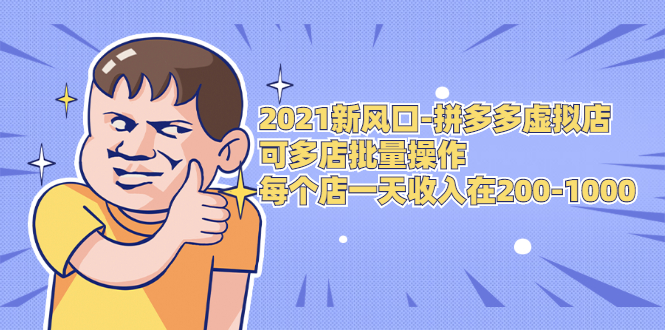 2021新风口-拼多多虚拟店
可多店批量操作
每个店一天收入在200-1000